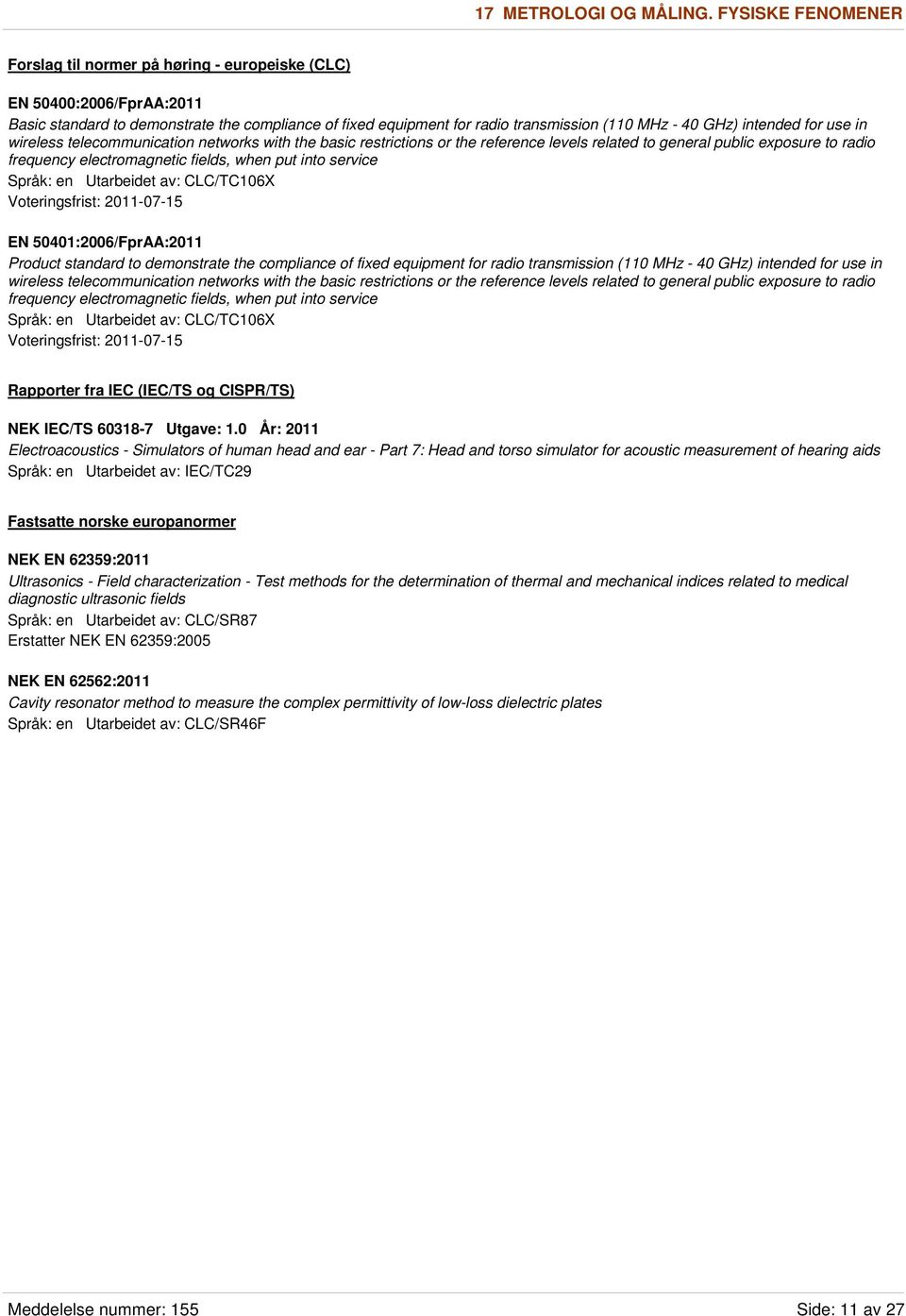 17 METROLOGI OG MÅLING. FYSISKE FENOMENER

Forslag til normer på høring - europeiske (CLC)

EN 50400:2006/FprAA:2011
Basic standard to demonstrate the compliance of fixed equipment for radio transmission (110 MHz - 40 GHz) intended for use in wireless telecommunication networks with the basic restrictions or the reference levels related to general public exposure to radio frequency electromagnetic fields, when put into service
Språk: en Utarbeidet av: CLC/TC106X
Voteringsfrist: 2011-07-15

EN 50401:2006/FprAA:2011
Product standard to demonstrate the compliance of fixed equipment for radio transmission (110 MHz - 40 GHz) intended for use in wireless telecommunication networks with the basic restrictions or the reference levels related to general public exposure to radio frequency electromagnetic fields, when put into service
Språk: en Utarbeidet av: CLC/TC106X
Voteringsfrist: 2011-07-15

Rapporter fra IEC (IEC/TS og CISPR/TS)

NEK IEC/TS 60318-7 Utgave: 1.0 År: 2011
Electroacoustics - Simulators of human head and ear - Part 7: Head and torso simulator for acoustic measurement of hearing aids
Språk: en Utarbeidet av: IEC/TC29

Fastsatte norske europanormer

NEK EN 62359:2011
Ultrasonics - Field characterization - Test methods for the determination of thermal and mechanical indices related to medical diagnostic ultrasonic fields
Språk: en Utarbeidet av: CLC/SR87
Erstatter NEK EN 62359:2005

NEK EN 62562:2011
Cavity resonator method to measure the complex permittivity of low-loss dielectric plates
Språk: en Utarbeidet av: CLC/SR46F

Meddelelse nummer: 155 Side: 11 av 27